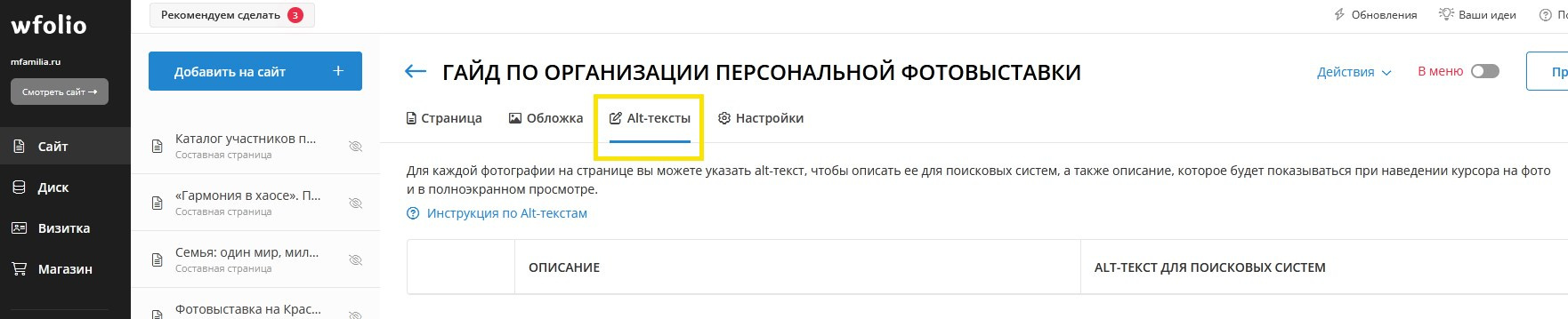 wfolio

mfamilia.ru

Смотреть сайт →

Сайт

Диск

Визитка

Магазин

Рекомендуем сделать 3

Добавить на сайт +

Каталог участников п...
Составная страница

«Гармония в хаосе». П...
Составная страница

Семья: один мир, мил...
Составная страница

Фотовыставка на Крас...

Обновления Ваши идеи По

← ГАЙД ПО ОРГАНИЗАЦИИ ПЕРСОНАЛЬНОЙ ФОТОВЫСТАВКИ

Действия В меню Пр

Страница Обложка Alt-тексты Настройки

Для каждой фотографии на странице вы можете указать alt-текст, чтобы описать ее для поисковых систем, а также описание, которое будет показываться при наведении курсора на фото и в полноэкранном просмотре.

Инструкция по Alt-текстам

| | ОПИСАНИЕ | ALT-ТЕКСТ ДЛЯ ПОИСКОВЫХ СИСТЕМ |
|---|---|---|